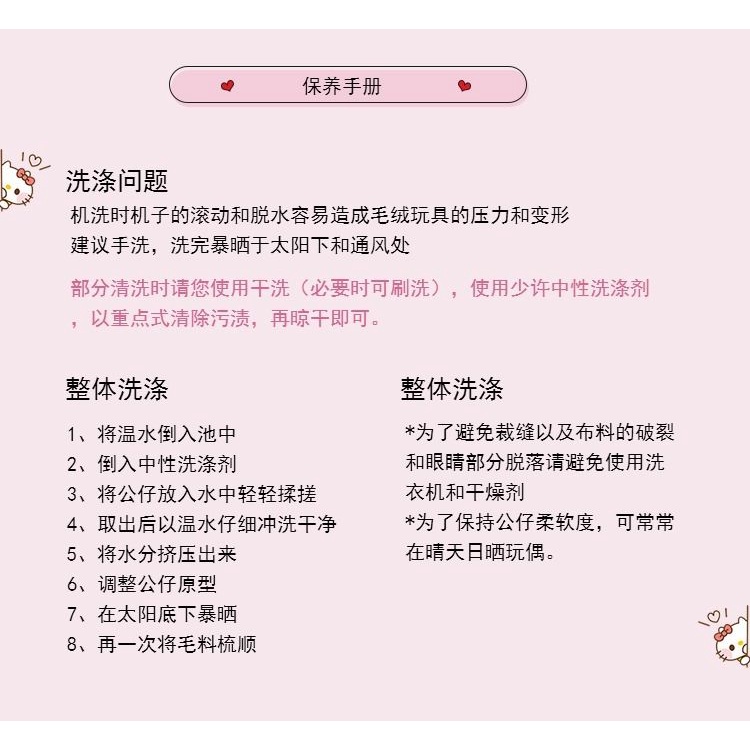 保养手册

洗涤问题

机洗时机子的滚动和脱水容易造成毛绒玩具的压力和变形
建议手洗，洗完暴晒于太阳下和通风处

部分清洗时请您使用干洗（必要时可刷洗），使用少许中性洗涤剂，以重点式清除污渍，再晾干即可。

整体洗涤

1、将温水倒入池中
2、倒入中性洗涤剂
3、将公仔放入水中轻轻揉搓
4、取出后以温水仔细冲洗干净
5、将水分挤压出来
6、调整公仔原型
7、在太阳底下暴晒
8、再一次将毛料梳顺

整体洗涤

*为了避免裁缝以及布料的破裂和眼睛部分脱落请避免使用洗衣机和干燥剂
*为了保持公仔柔软度，可常常在晴天日晒玩偶。